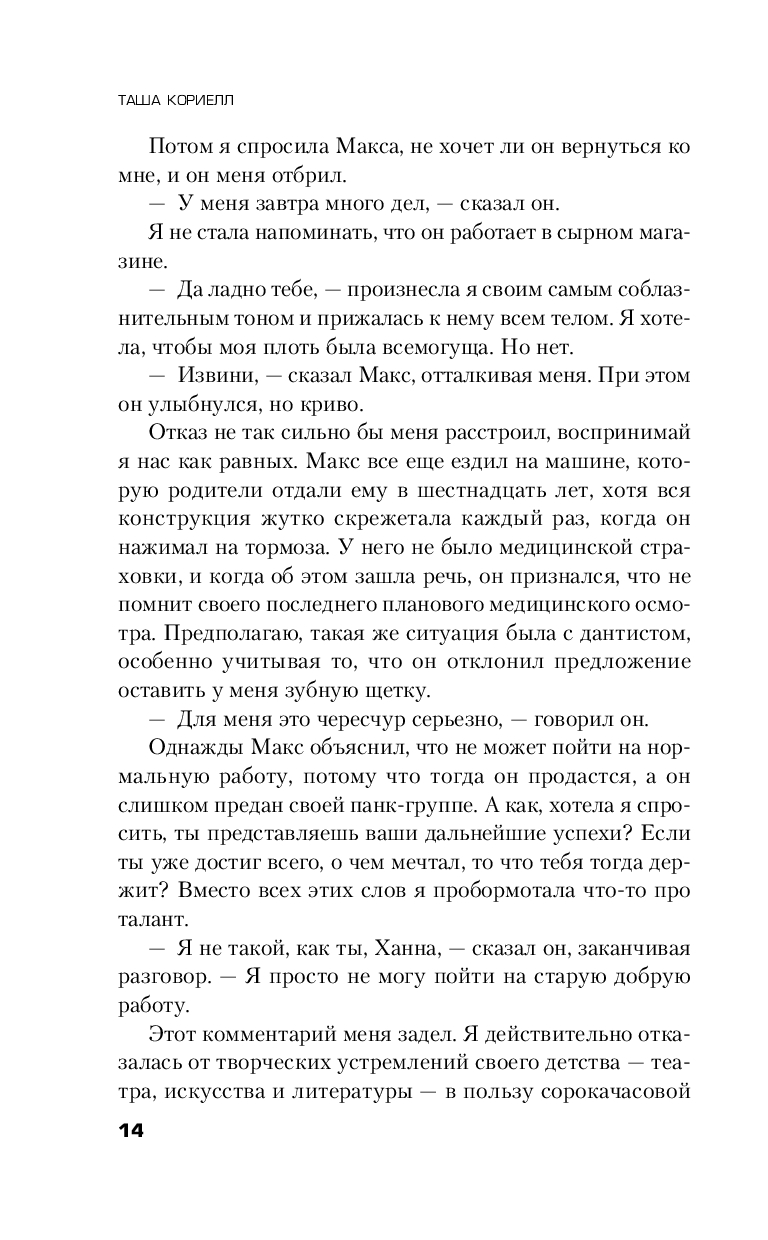 ТАША КОРИЕЛЛ

Потом я спросила Макса, не хочет ли он вернуться ко мне, и он меня отбрил.

— У меня завтра много дел, — сказал он.

Я не стала напоминать, что он работает в сырном магазине.

— Да ладно тебе, — произнесла я своим самым соблазнительным тоном и прижалась к нему всем телом. Я хотела, чтобы моя плоть была всемогуща. Но нет.

— Извини, — сказал Макс, отталкивая меня. При этом он улыбнулся, но криво.

Отказ не так сильно бы меня расстроил, воспринимай я нас как равных. Макс все еще ездил на машине, которую родители отдали ему в шестнадцать лет, хотя вся конструкция жутко скрежетала каждый раз, когда он нажимал на тормоза. У него не было медицинской страховки, и когда об этом зашла речь, он признался, что не помнит своего последнего планового медицинского осмотра. Предполагаю, такая же ситуация была с дантистом, особенно учитывая то, что он отклонил предложение оставить у меня зубную щетку.

— Для меня это чересчур серьезно, — говорил он.

Однажды Макс объяснил, что не может пойти на нормальную работу, потому что тогда он продастся, а он слишком предан своей панк-группе. А как, хотела я спросить, ты представляешь ваши дальнейшие успехи? Если ты уже достиг всего, о чем мечтал, то что тебя тогда держит? Вместо всех этих слов я пробормотала что-то про талант.

— Я не такой, как ты, Ханна, — сказал он, заканчивая разговор. — Я просто не могу пойти на старую добрую работу.

Этот комментарий меня задел. Я действительно отказалась от творческих устремлений своего детства — театра, искусства и литературы — в пользу сорокачасовой

14